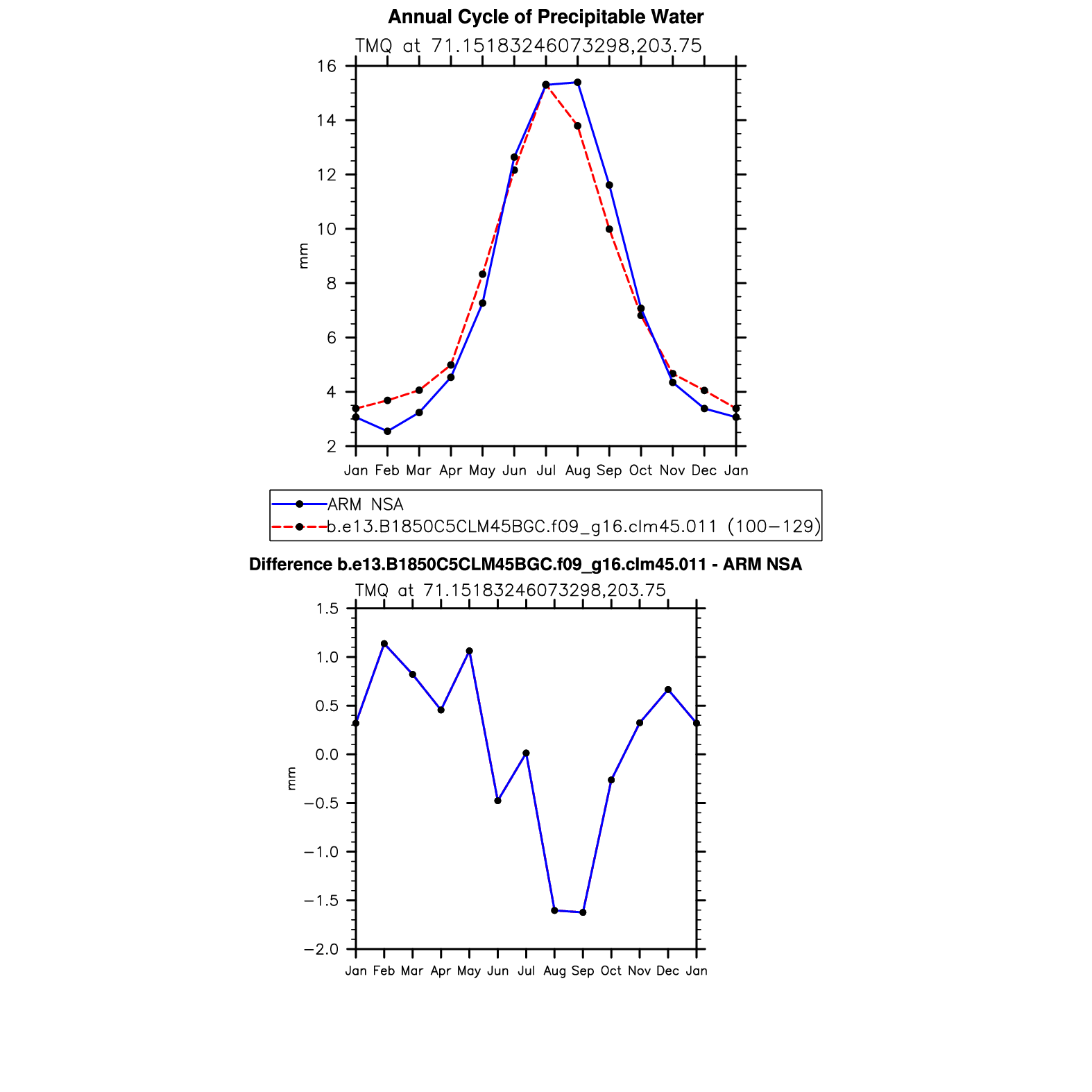 Annual Cycle of Precipitable Water

TMQ at 71.15183246073298,203.75

16
14
12
10
8
6
4
2

mm

Jan Feb Mar Apr May Jun Jul Aug Sep Oct Nov Dec Jan

ARM NSA
b.e13.B1850C5CLM45BGC.f09_g16.clm45.011 (100−129)

Difference b.e13.B1850C5CLM45BGC.f09_g16.clm45.011 - ARM NSA

TMQ at 71.15183246073298,203.75

1.5
1.0
0.5
0.0
−0.5
−1.0
−1.5
−2.0

mm

Jan Feb Mar Apr May Jun Jul Aug Sep Oct Nov Dec Jan